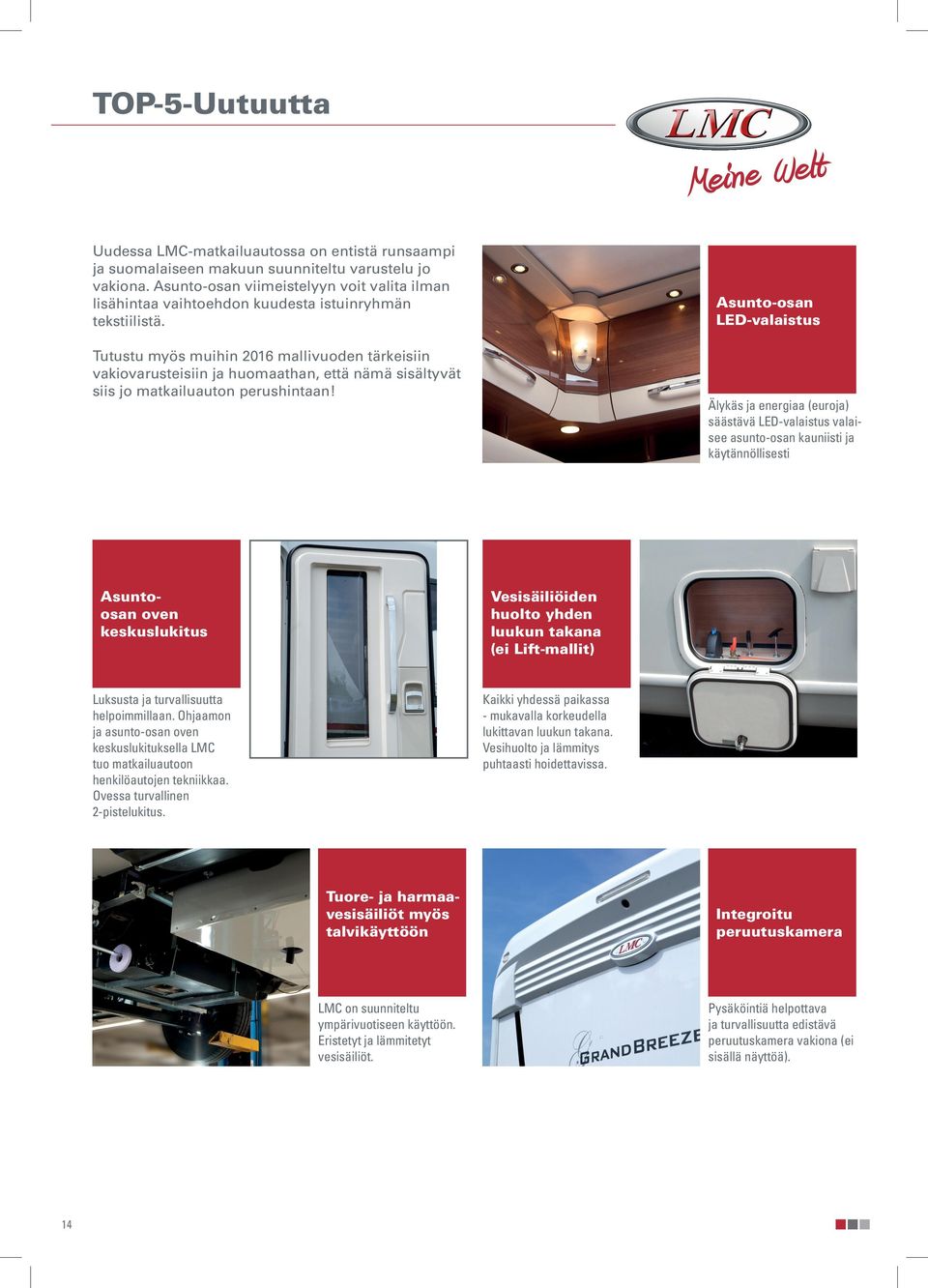 TOP-5-Uutuutta

LMC
Meine Welt

Uudessa LMC-matkailuautossa on entistä runsaampi ja suomalaiseen makuun suunniteltu varustelu jo vakiona. Asunto-osan viimeistelyyn voit valita ilman lisähintaa vaihtoehdon kuudesta istuinryhmän tekstiilistä.

Tutustu myös muihin 2016 mallivuoden tärkeisiin vakiovarusteisiin ja huomaathan, että nämä sisältyvät siis jo matkailuauton perushintaan!

Asunto-osan LED-valaistus

Älykäs ja energiaa (euroja) säästävä LED-valaistus valaisee asunto-osan kauniisti ja käytännöllisesti

Asunto-osan oven keskuslukitus

Luksusta ja turvallisuutta helpoimmillaan. Ohjaamon ja asunto-osan oven keskuslukituksella LMC tuo matkailuautoon henkilöautojen tekniikkaa. Ovessa turvallinen 2-pistelukitus.

Vesisäiliöiden huolto yhden luukun takana (ei Lift-mallit)

Kaikki yhdessä paikassa - mukavalla korkeudella lukittavan luukun takana. Vesihuolto ja lämmitys puhtaasti hoidettavissa.

Tuore- ja harmaavesisäiliöt myös talvikäyttöön

LMC on suunniteltu ympärivuotiseen käyttöön. Eristetyt ja lämmitetyt vesisäiliöt.

LMC
GRANDBREEZE

Integroitu peruutuskamera

Pysäköintiä helpottava ja turvallisuutta edistävä peruutuskamera vakiona (ei sisällä näyttöä).

14